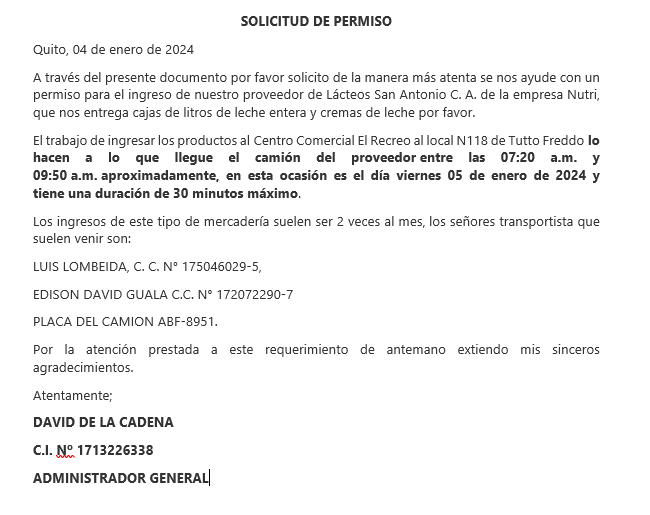 SOLICITUD DE PERMISO

Quito, 04 de enero de 2024

A través del presente documento por favor solicito de la manera más atenta se nos ayude con un permiso para el ingreso de nuestro proveedor de Lácteos San Antonio C. A. de la empresa Nutri, que nos entrega cajas de litros de leche entera y cremas de leche por favor.

El trabajo de ingresar los productos al Centro Comercial El Recreo al local N118 de Tutto Freddo lo hacen a lo que llegue el camión del proveedor entre las 07:20 a.m. y 09:50 a.m. aproximadamente, en esta ocasión es el día viernes 05 de enero de 2024 y tiene una duración de 30 minutos máximo.

Los ingresos de este tipo de mercadería suelen ser 2 veces al mes, los señores transportista que suelen venir son:

LUIS LOMBEIDA, C. C. N° 175046029-5,

EDISON DAVID GUALA C.C. N° 172072290-7

PLACA DEL CAMION ABF-8951.

Por la atención prestada a este requerimiento de antemano extiendo mis sinceros agradecimientos.

Atentamente;

DAVID DE LA CADENA

C.I. Nº 1713226338

ADMINISTRADOR GENERAL